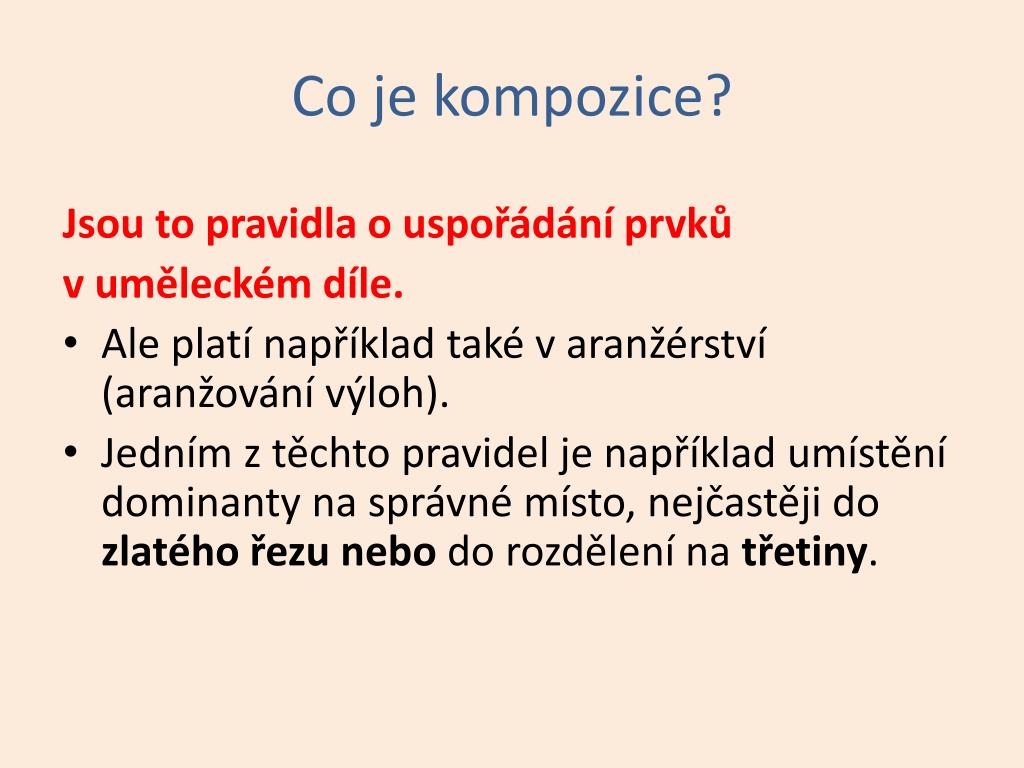 Co je kompozice?

Jsou to pravidla o uspořádání prvků
v uměleckém díle.

• Ale platí například také v aranžérství (aranžování výloh).
• Jedním z těchto pravidel je například umístění dominanty na správné místo, nejčastěji do zlatého řezu nebo do rozdělení na třetiny.